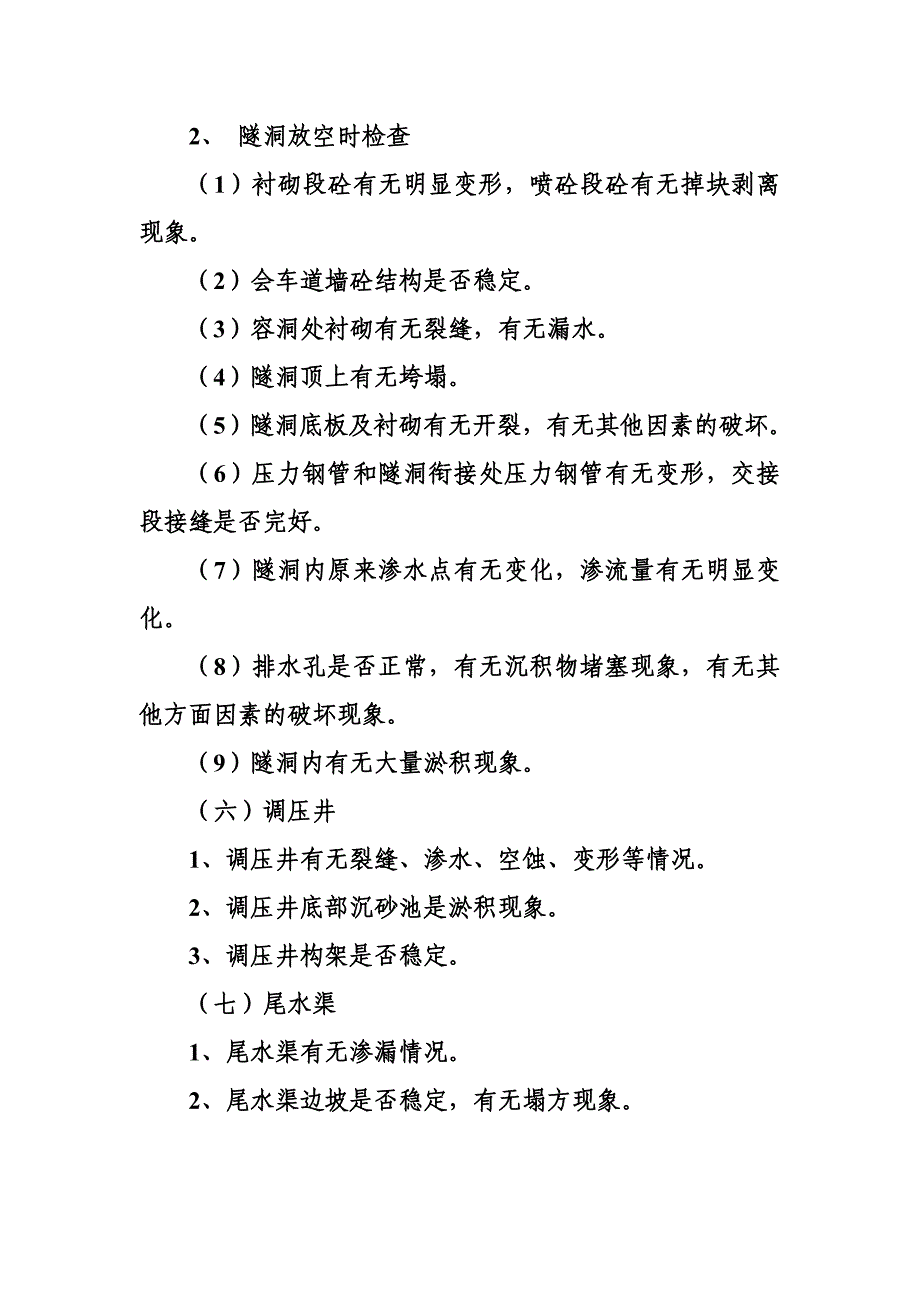 2、 隧洞放空时检查

（1）衬砌段砼有无明显变形，喷砼段砼有无掉块剥离现象。

（2）会车道墙砼结构是否稳定。

（3）容洞处衬砌有无裂缝，有无漏水。

（4）隧洞顶上有无垮塌。

（5）隧洞底板及衬砌有无开裂，有无其他因素的破坏。

（6）压力钢管和隧洞衔接处压力钢管有无变形，交接段接缝是否完好。

（7）隧洞内原来渗水点有无变化，渗流量有无明显变化。

（8）排水孔是否正常，有无沉积物堵塞现象，有无其他方面因素的破坏现象。

（9）隧洞内有无大量淤积现象。

（六）调压井

1、调压井有无裂缝、渗水、空蚀、变形等情况。

2、调压井底部沉砂池是淤积现象。

3、调压井构架是否稳定。

（七）尾水渠

1、尾水渠有无渗漏情况。

2、尾水渠边坡是否稳定，有无塌方现象。